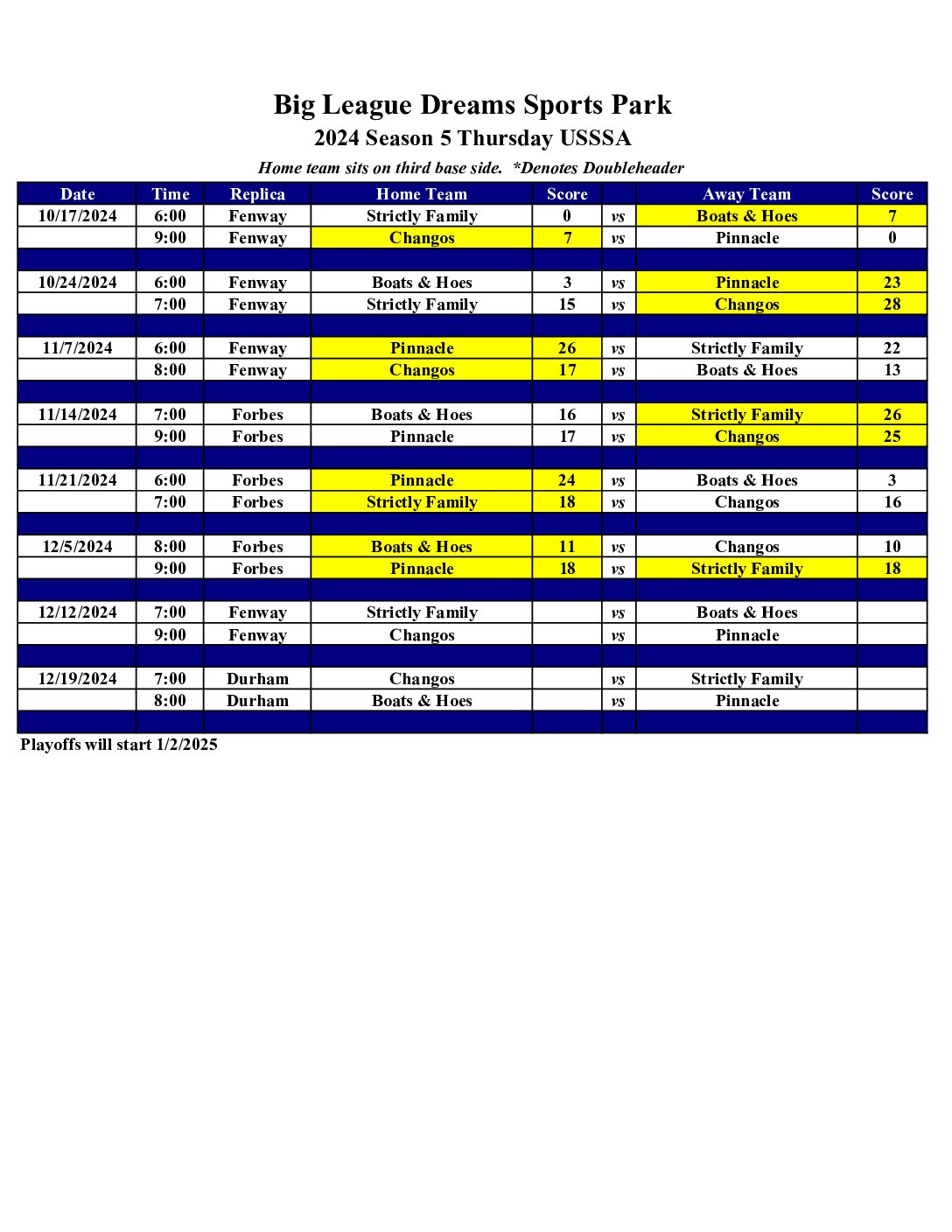 Big League Dreams Sports Park

2024 Season 5 Thursday USSSA

Home team sits on third base side. *Denotes Doubleheader

| Date | Time | Replica | Home Team | Score | | Away Team | Score |
|---|---|---|---|---|---|---|---|
| 10/17/2024 | 6:00 | Fenway | Strictly Family | 0 | vs | Boats & Hoes | 7 |
| | 9:00 | Fenway | Changos | 7 | vs | Pinnacle | 0 |
| | | | | | | | |
| 10/24/2024 | 6:00 | Fenway | Boats & Hoes | 3 | vs | Pinnacle | 23 |
| | 7:00 | Fenway | Strictly Family | 15 | vs | Changos | 28 |
| | | | | | | | |
| 11/7/2024 | 6:00 | Fenway | Pinnacle | 26 | vs | Strictly Family | 22 |
| | 8:00 | Fenway | Changos | 17 | vs | Boats & Hoes | 13 |
| | | | | | | | |
| 11/14/2024 | 7:00 | Forbes | Boats & Hoes | 16 | vs | Strictly Family | 26 |
| | 9:00 | Forbes | Pinnacle | 17 | vs | Changos | 25 |
| | | | | | | | |
| 11/21/2024 | 6:00 | Forbes | Pinnacle | 24 | vs | Boats & Hoes | 3 |
| | 7:00 | Forbes | Strictly Family | 18 | vs | Changos | 16 |
| | | | | | | | |
| 12/5/2024 | 8:00 | Forbes | Boats & Hoes | 11 | vs | Changos | 10 |
| | 9:00 | Forbes | Pinnacle | 18 | vs | Strictly Family | 18 |
| | | | | | | | |
| 12/12/2024 | 7:00 | Fenway | Strictly Family | | vs | Boats & Hoes | |
| | 9:00 | Fenway | Changos | | vs | Pinnacle | |
| | | | | | | | |
| 12/19/2024 | 7:00 | Durham | Changos | | vs | Strictly Family | |
| | 8:00 | Durham | Boats & Hoes | | vs | Pinnacle | |
| | | | | | | | |

Playoffs will start 1/2/2025